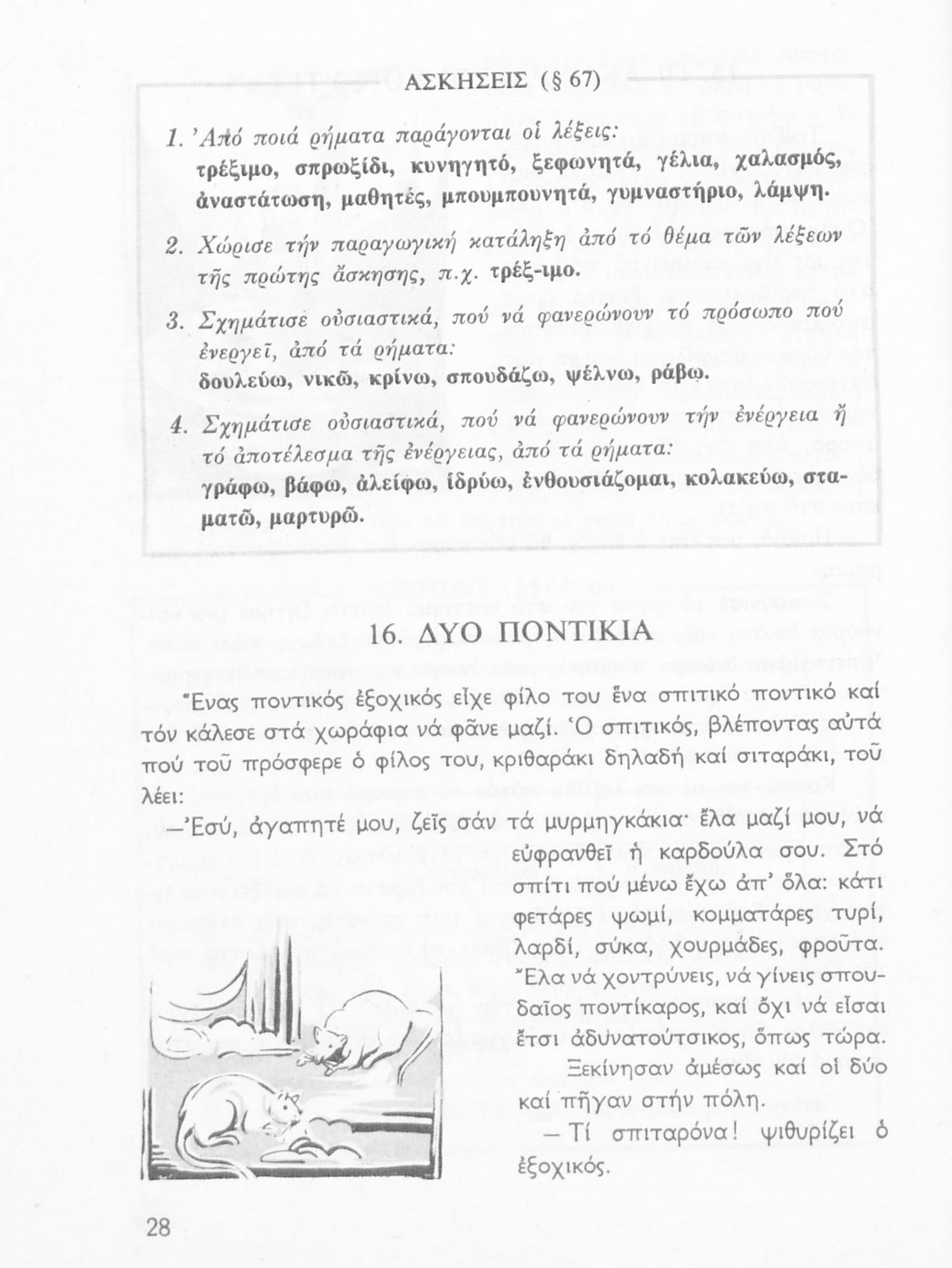 ΑΣΚΗΣΕΙΣ (§ 67)

1. Ἀπό ποιά ρήματα παράγονται οἱ λέξεις: τρέξιμο, σπρωξίδι, κυνηγητό, ξεφωνητά, γέλια, χαλασμός, ἀναστάτωση, μαθητές, μπουμπουνητά, γυμναστήριο, λάμψη.

2. Χώρισε τήν παραγωγική κατάληξη ἀπό τό θέμα τῶν λέξεων τῆς πρώτης ἄσκησης, π.χ. τρέξ-ιμο.

3. Σχημάτισε οὐσιαστικά, πού νά φανερώνουν τό πρόσωπο πού ἐνεργεῖ, ἀπό τά ρήματα: δουλεύω, νικῶ, κρίνω, σπουδάζω, ψέλνω, ράβω.

4. Σχημάτισε οὐσιαστικά, πού νά φανερώνουν τήν ἐνέργεια ἤ τό ἀποτέλεσμα τῆς ἐνέργειας, ἀπό τά ρήματα: γράφω, βάφω, ἀλείφω, ἱδρύω, ἐνθουσιάζομαι, κολακεύω, σταματῶ, μαρτυρῶ.

16. ΔΥΟ ΠΟΝΤΙΚΙΑ

Ἕνας ποντικός ἐξοχικός εἶχε φίλο του ἕνα σπιτικό ποντικό καί τόν κάλεσε στά χωράφια νά φᾶνε μαζί. Ὁ σπιτικός, βλέποντας αὐτά πού τοῦ πρόσφερε ὁ φίλος του, κριθαράκι δηλαδή καί σιταράκι, τοῦ λέει:

—Ἐσύ, ἀγαπητέ μου, ζεῖς σάν τά μυρμηγκάκια· ἔλα μαζί μου, νά εὐφρανθεῖ ἡ καρδούλα σου. Στό σπίτι πού μένω ἔχω ἀπ' ὅλα: κάτι φετάρες ψωμί, κομματάρες τυρί, λαρδί, σύκα, χουρμάδες, φροῦτα. Ἔλα νά χοντρύνεις, νά γίνεις σπουδαῖος ποντίκαρος, καί ὄχι νά εἶσαι ἔτσι ἀδυνατούτσικος, ὅπως τώρα.

Ξεκίνησαν ἀμέσως καί οἱ δύο καί πῆγαν στήν πόλη.

—Τί σπιταρόνα! ψιθυρίζει ὁ ἐξοχικός.

28